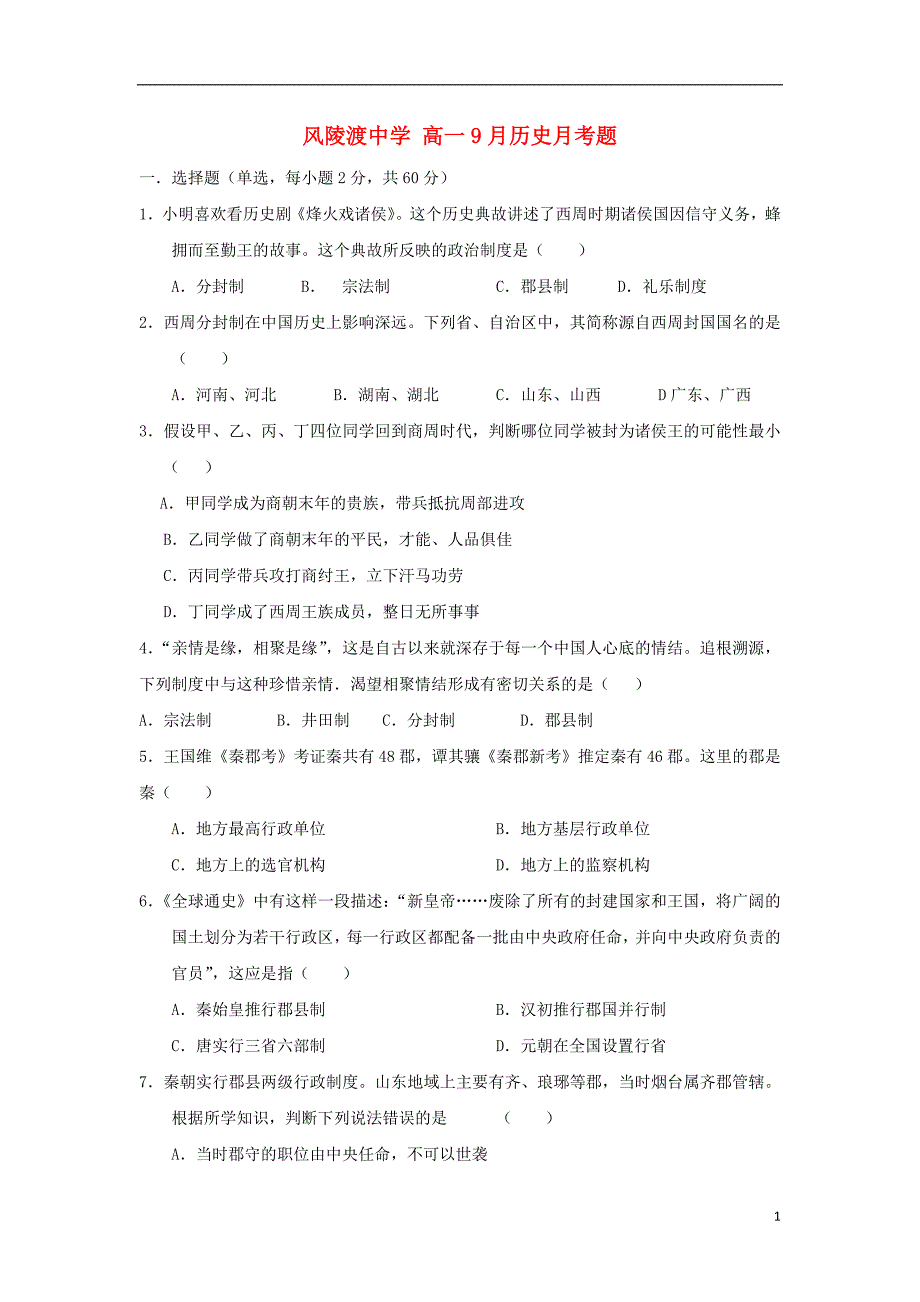 风陵渡中学 高一9月历史月考题

一．选择题（单选，每小题2分，共60分）

1．小明喜欢看历史剧《烽火戏诸侯》。这个历史典故讲述了西周时期诸侯国因信守义务，蜂拥而至勤王的故事。这个典故所反映的政治制度是（　　）

A．分封制　　B．　宗法制　　C．郡县制　　D．礼乐制度

2．西周分封制在中国历史上影响深远。下列省、自治区中，其简称源自西周封国国名的是（　　）

A．河南、河北　　B．湖南、湖北　　C．山东、山西　　D广东、广西

3．假设甲、乙、丙、丁四位同学回到商周时代，判断哪位同学被封为诸侯王的可能性最小（　　）

A．甲同学成为商朝末年的贵族，带兵抵抗周部进攻

B．乙同学做了商朝末年的平民，才能、人品俱佳

C．丙同学带兵攻打商纣王，立下汗马功劳

D．丁同学成了西周王族成员，整日无所事事

4．“亲情是缘，相聚是缘”，这是自古以来就深存于每一个中国人心底的情结。追根溯源，下列制度中与这种珍惜亲情．渴望相聚情结形成有密切关系的是（　　）

A．宗法制　　B．井田制　　C．分封制　　D．郡县制

5．王国维《秦郡考》考证秦共有48郡，谭其骧《秦郡新考》推定秦有46郡。这里的郡是秦（　　）

A．地方最高行政单位　　B．地方基层行政单位

C．地方上的选官机构　　D．地方上的监察机构

6．《全球通史》中有这样一段描述：“新皇帝……废除了所有的封建国家和王国，将广阔的国土划分为若干行政区，每一行政区都配备一批由中央政府任命，并向中央政府负责的官员”，这应是指（　　）

A．秦始皇推行郡县制　　B．汉初推行郡国并行制

C．唐实行三省六部制　　D．元朝在全国设置行省

7．秦朝实行郡县两级行政制度。山东地域上主要有齐、琅琊等郡，当时烟台属齐郡管辖。根据所学知识，判断下列说法错误的是　　（　　）

A．当时郡守的职位由中央任命，不可以世袭

1